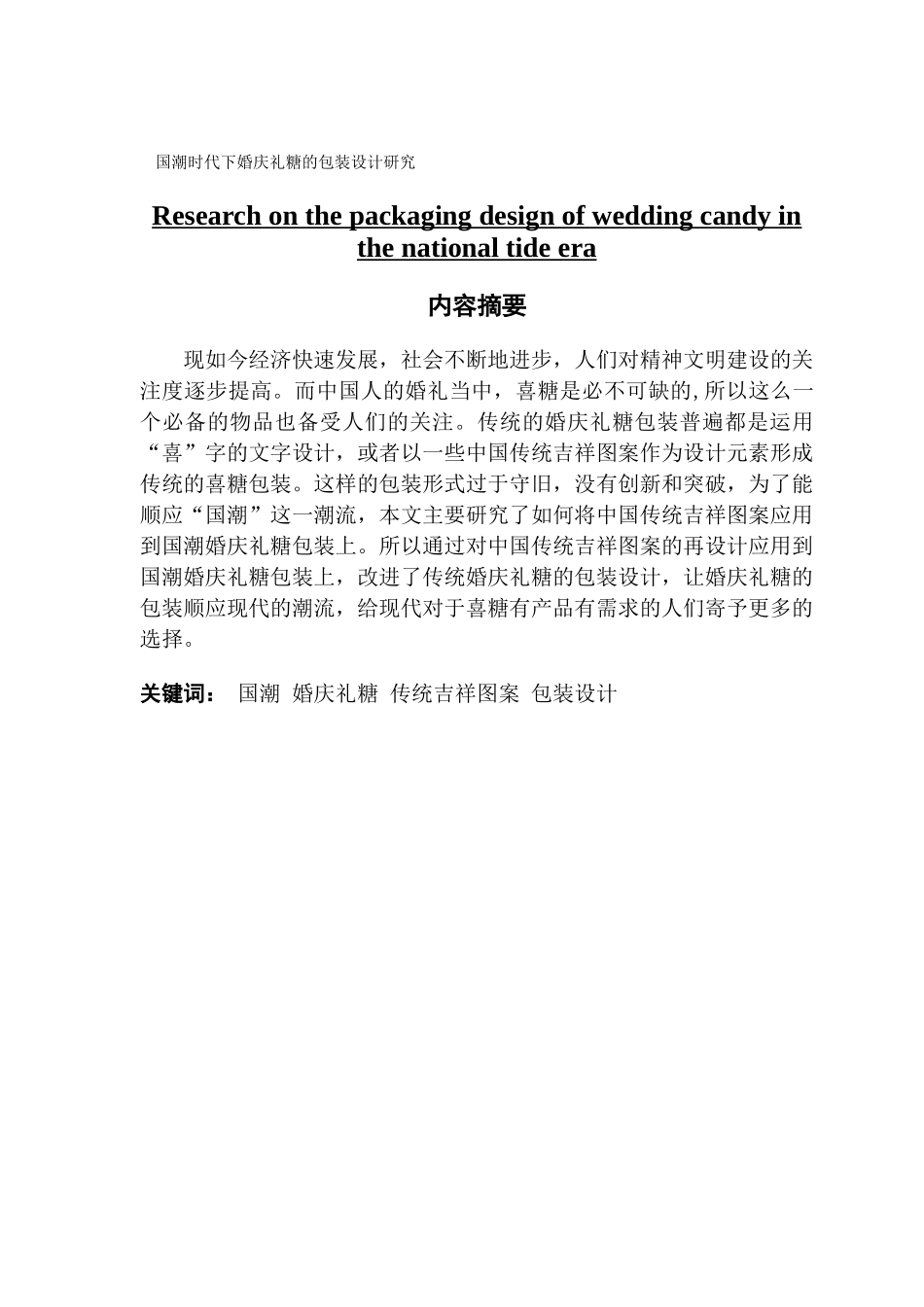 国潮时代下婚庆礼糖的包装设计研究

Research on the packaging design of wedding candy in the national tide era

内容摘要

现如今经济快速发展，社会不断地进步，人们对精神文明建设的关注度逐步提高。而中国人的婚礼当中，喜糖是必不可缺的,所以这么一个必备的物品也备受人们的关注。传统的婚庆礼糖包装普遍都是运用“喜”字的文字设计，或者以一些中国传统吉祥图案作为设计元素形成传统的喜糖包装。这样的包装形式过于守旧，没有创新和突破，为了能顺应“国潮”这一潮流，本文主要研究了如何将中国传统吉祥图案应用到国潮婚庆礼糖包装上。所以通过对中国传统吉祥图案的再设计应用到国潮婚庆礼糖包装上，改进了传统婚庆礼糖的包装设计，让婚庆礼糖的包装顺应现代的潮流，给现代对于喜糖有产品有需求的人们寄予更多的选择。

关键词： 国潮 婚庆礼糖 传统吉祥图案 包装设计